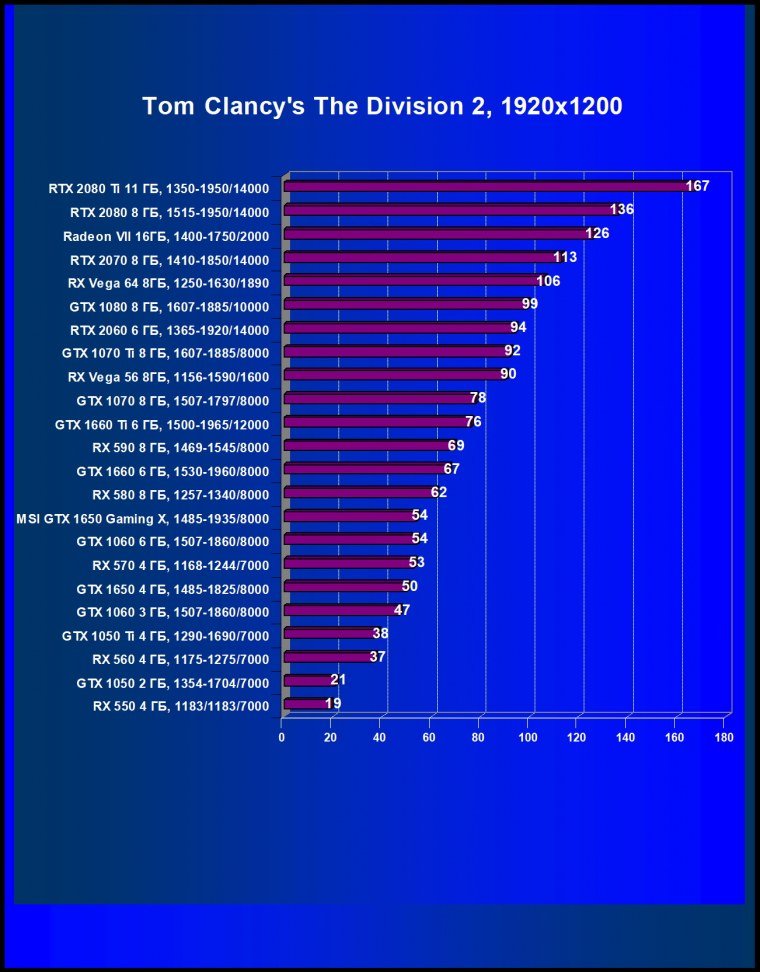 Tom Clancy's The Division 2, 1920x1200

RTX 2080 Ti 11 ГБ, 1350-1950/14000 167
RTX 2080 8 ГБ, 1515-1950/14000 136
Radeon VII 16ГБ, 1400-1750/2000 126
RTX 2070 8 ГБ, 1410-1850/14000 113
RX Vega 64 8ГБ, 1250-1630/1890 106
GTX 1080 8 ГБ, 1607-1885/10000 99
RTX 2060 6 ГБ, 1365-1920/14000 94
GTX 1070 Ti 8 ГБ, 1607-1885/8000 92
RX Vega 56 8ГБ, 1156-1590/1600 90
GTX 1070 8 ГБ, 1507-1797/8000 78
GTX 1660 Ti 6 ГБ, 1500-1965/12000 76
RX 590 8 ГБ, 1469-1545/8000 69
GTX 1660 6 ГБ, 1530-1960/8000 67
RX 580 8 ГБ, 1257-1340/8000 62
MSI GTX 1650 Gaming X, 1485-1935/8000 54
GTX 1060 6 ГБ, 1507-1860/8000 54
RX 570 4 ГБ, 1168-1244/7000 53
GTX 1650 4 ГБ, 1485-1825/8000 50
GTX 1060 3 ГБ, 1507-1860/8000 47
GTX 1050 Ti 4 ГБ, 1290-1690/7000 38
RX 560 4 ГБ, 1175-1275/7000 37
GTX 1050 2 ГБ, 1354-1704/7000 21
RX 550 4 ГБ, 1183/1183/7000 19

0 20 40 60 80 100 120 140 160 180